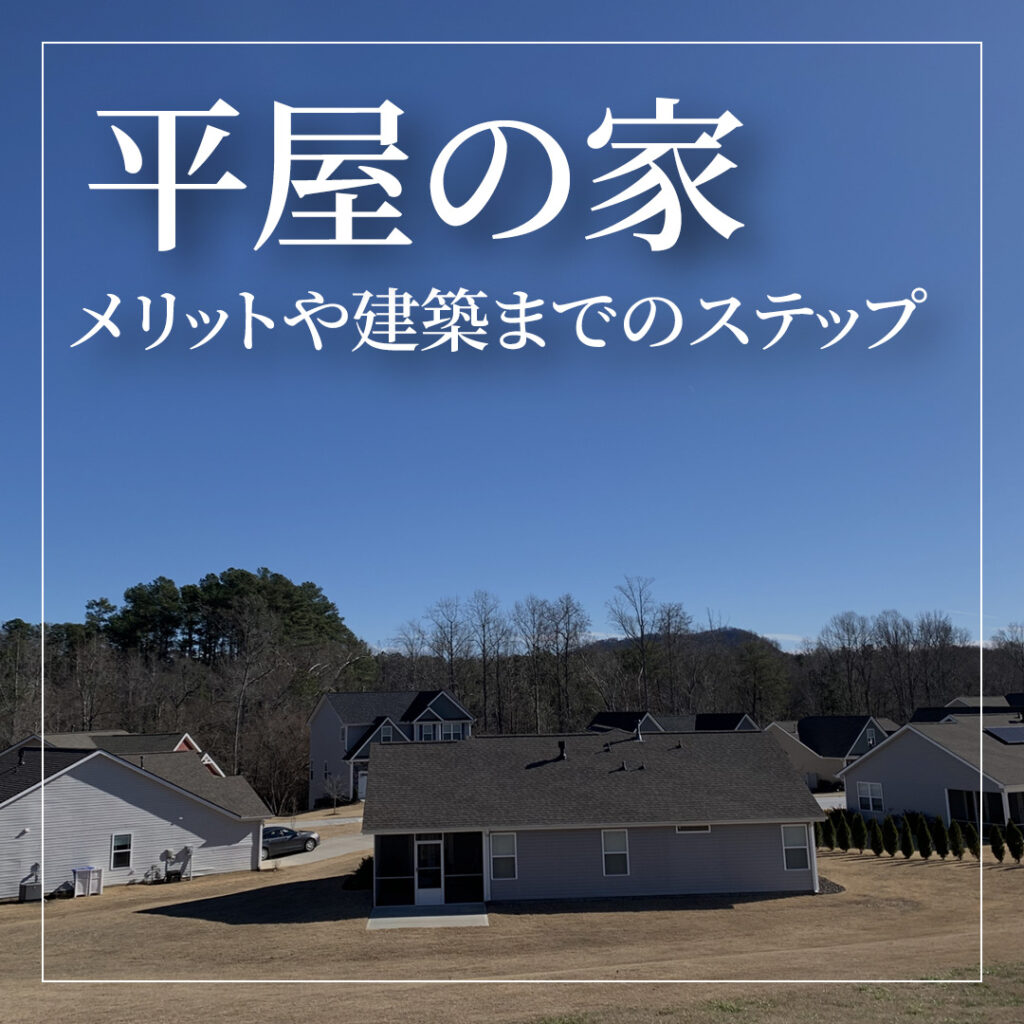 平屋の家
メリットや建築までのステップ